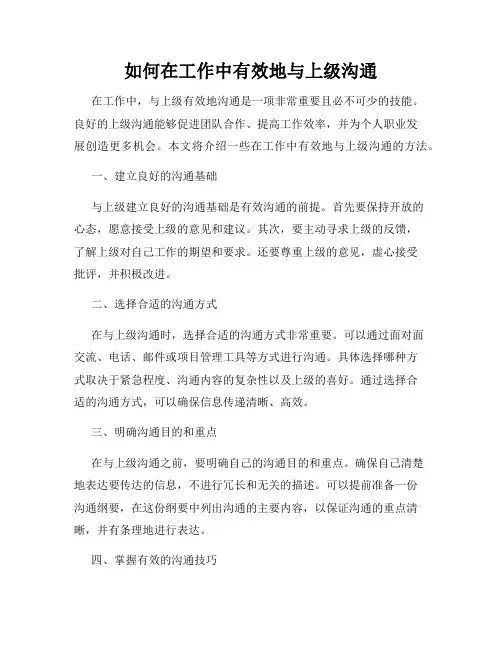 如何在工作中有效地与上级沟通

在工作中，与上级有效地沟通是一项非常重要且必不可少的技能。良好的上级沟通能够促进团队合作、提高工作效率，并为个人职业发展创造更多机会。本文将介绍一些在工作中有效地与上级沟通的方法。

一、建立良好的沟通基础

与上级建立良好的沟通基础是有效沟通的前提。首先要保持开放的心态，愿意接受上级的意见和建议。其次，要主动寻求上级的反馈，了解上级对自己工作的期望和要求。还要尊重上级的意见，虚心接受批评，并积极改进。

二、选择合适的沟通方式

在与上级沟通时，选择合适的沟通方式非常重要。可以通过面对面交流、电话、邮件或项目管理工具等方式进行沟通。具体选择哪种方式取决于紧急程度、沟通内容的复杂性以及上级的喜好。通过选择合适的沟通方式，可以确保信息传递清晰、高效。

三、明确沟通目的和重点

在与上级沟通之前，要明确自己的沟通目的和重点。确保自己清楚地表达要传达的信息，不进行冗长和无关的描述。可以提前准备一份沟通纲要，在这份纲要中列出沟通的主要内容，以保证沟通的重点清晰，并有条理地进行表达。

四、掌握有效的沟通技巧